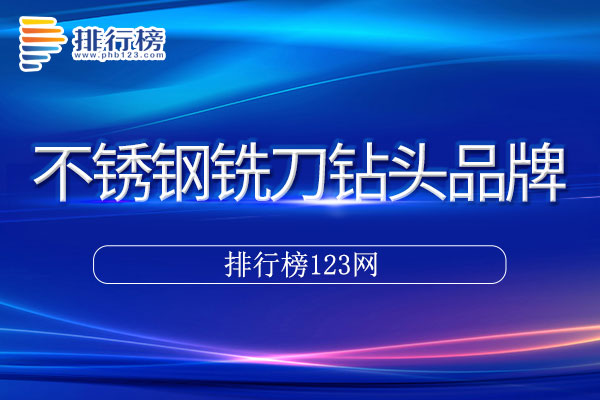 排行榜
www.phb123.com

不锈钢铣刀钻头品牌

排行榜123网